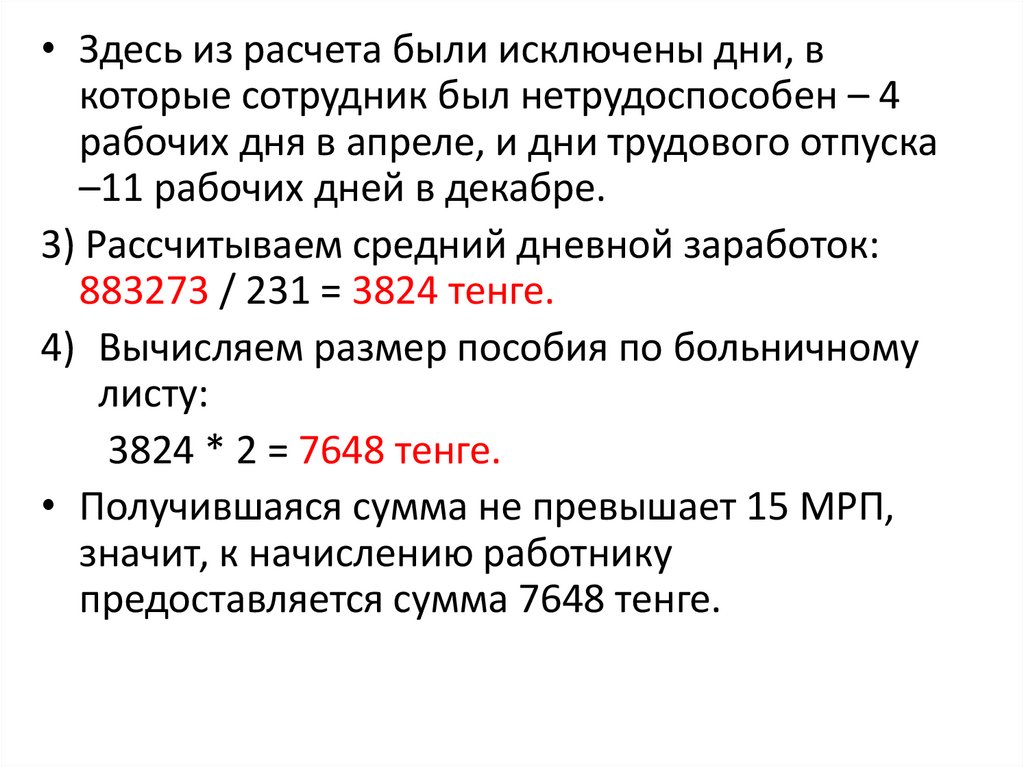 • Здесь из расчета были исключены дни, в которые сотрудник был нетрудоспособен – 4 рабочих дня в апреле, и дни трудового отпуска –11 рабочих дней в декабре.

3) Рассчитываем средний дневной заработок: 883273 / 231 = 3824 тенге.

4) Вычисляем размер пособия по больничному листу:

3824 * 2 = 7648 тенге.

• Получившаяся сумма не превышает 15 МРП, значит, к начислению работнику предоставляется сумма 7648 тенге.